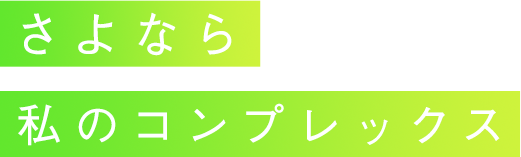 さよなら

私のコンプレックス